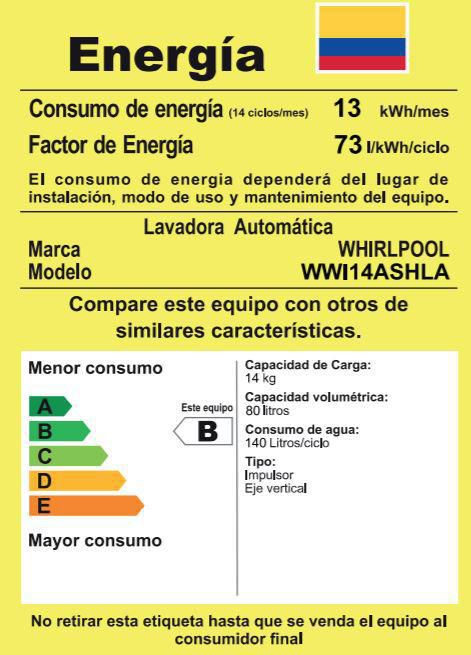 Energía

Consumo de energía (14 ciclos/mes) 13 kWh/mes

Factor de Energía 73 l/kWh/ciclo

El consumo de energia dependerá del lugar de instalación, modo de uso y mantenimiento del equipo.

Lavadora Automática

Marca WHIRLPOOL

Modelo WWI14ASHLA

Compare este equipo con otros de similares características.

Menor consumo

A
B
C
D
E

Mayor consumo

Este equipo

B

Capacidad de Carga:
14 kg

Capacidad volumétrica:
80 litros

Consumo de agua:
140 Litros/ciclo

Tipo:
Impulsor
Eje vertical

No retirar esta etiqueta hasta que se venda el equipo al consumidor final